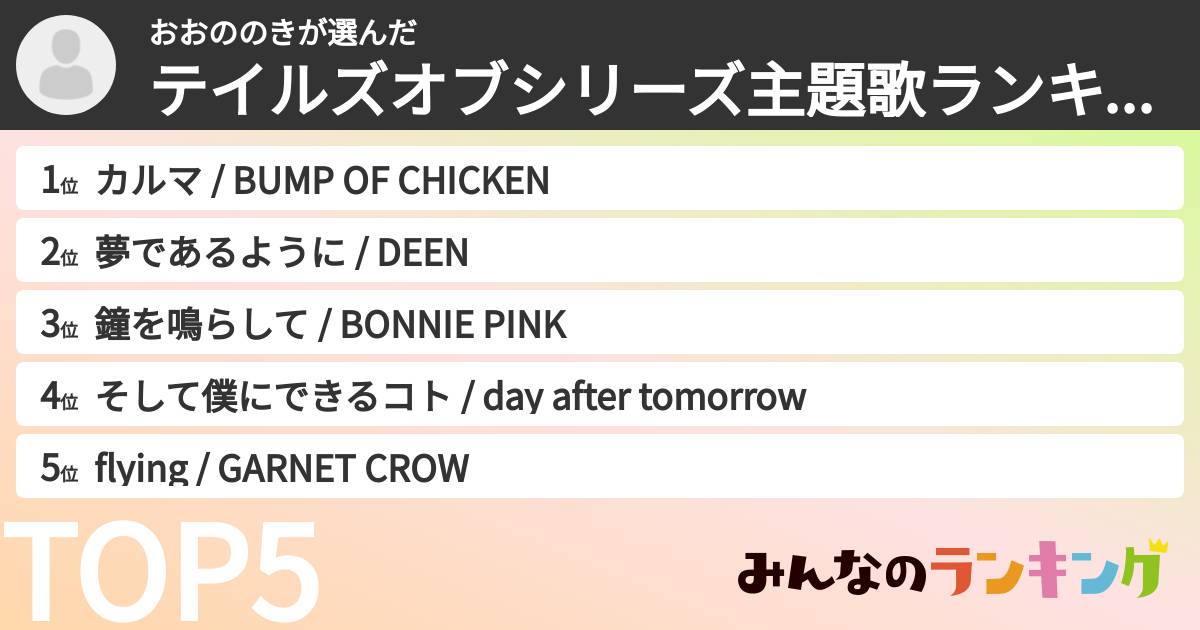 おおののきが選んだ
テイルズオブシリーズ主題歌ランキ...

1位 カルマ / BUMP OF CHICKEN

2位 夢であるように / DEEN

3位 鐘を鳴らして / BONNIE PINK

4位 そして僕にできるコト / day after tomorrow

5位 flying / GARNET CROW

TOP5

みんなのランキング